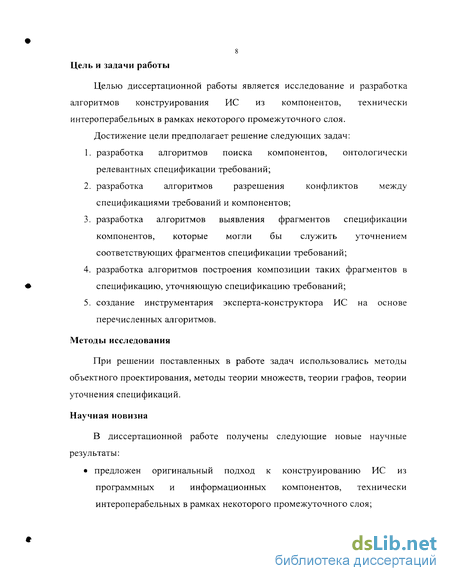 8

Цель и задачи работы

Целью диссертационной работы является исследование и разработка алгоритмов конструирования ИС из компонентов, технически интероперабельных в рамках некоторого промежуточного слоя.

Достижение цели предполагает решение следующих задач:

1. разработка алгоритмов поиска компонентов, онтологически релевантных спецификации требований;
2. разработка алгоритмов разрешения конфликтов между спецификациями требований и компонентов;
3. разработка алгоритмов выявления фрагментов спецификации компонентов, которые могли бы служить уточнением соответствующих фрагментов спецификации требований;
4. разработка алгоритмов построения композиции таких фрагментов в спецификацию, уточняющую спецификацию требований;
5. создание инструментария эксперта-конструктора ИС на основе перечисленных алгоритмов.

Методы исследования

При решении поставленных в работе задач использовались методы объектного проектирования, методы теории множеств, теории графов, теории уточнения спецификаций.

Научная новизна

В диссертационной работе получены следующие новые научные результаты:

• предложен оригинальный подход к конструированию ИС из программных и информационных компонентов, технически интероперабельных в рамках некоторого промежуточного слоя;

dsLib.net
библиотека диссертаций